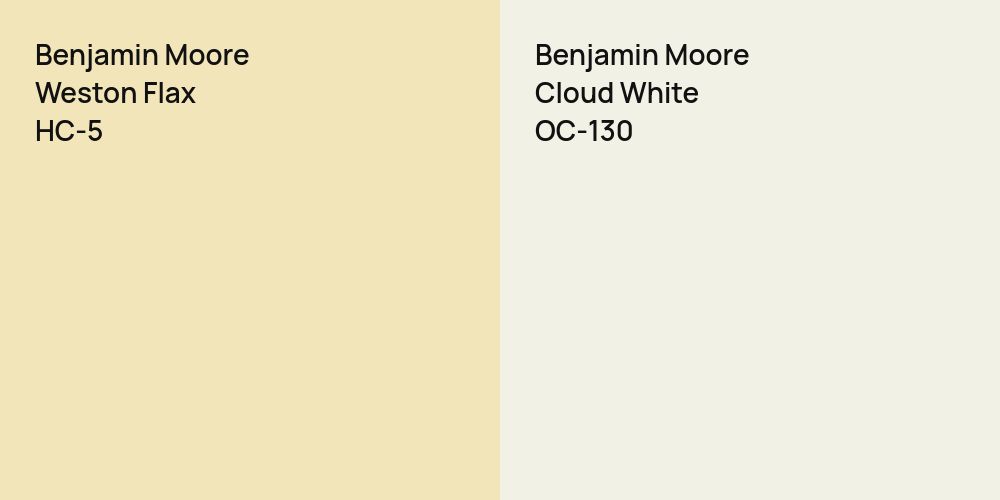 Benjamin Moore
Weston Flax
HC-5

Benjamin Moore
Cloud White
OC-130